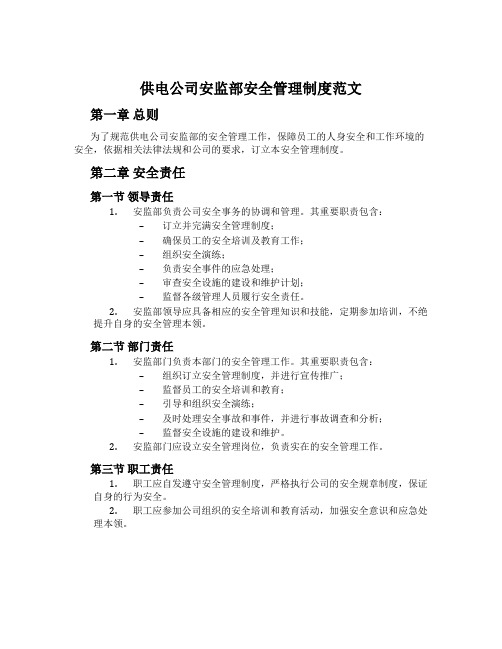 供电公司安监部安全管理制度范文

第一章 总则

为了规范供电公司安监部的安全管理工作，保障员工的人身安全和工作环境的安全，依据相关法律法规和公司的要求，订立本安全管理制度。

第二章 安全责任

第一节 领导责任

1. 安监部负责公司安全事务的协调和管理。其重要职责包含：
– 订立并完满安全管理制度；
– 确保员工的安全培训及教育工作；
– 组织安全演练；
– 负责安全事件的应急处理；
– 审查安全设施的建设和维护计划；
– 监督各级管理人员履行安全责任。

2. 安监部领导应具备相应的安全管理知识和技能，定期参加培训，不绝提升自身的安全管理本领。

第二节 部门责任

1. 安监部门负责本部门的安全管理工作。其重要职责包含：
– 组织订立安全管理制度，并进行宣传推广；
– 监督员工的安全培训和教育；
– 引导和组织安全演练；
– 及时处理安全事故和事件，并进行事故调查和分析；
– 监督安全设施的建设和维护。

2. 安监部门应设立安全管理岗位，负责实在的安全管理工作。

第三节 职工责任

1. 职工应自发遵守安全管理制度，严格执行公司的安全规章制度，保证自身的行为安全。

2. 职工应参加公司组织的安全培训和教育活动，加强安全意识和应急处理本领。